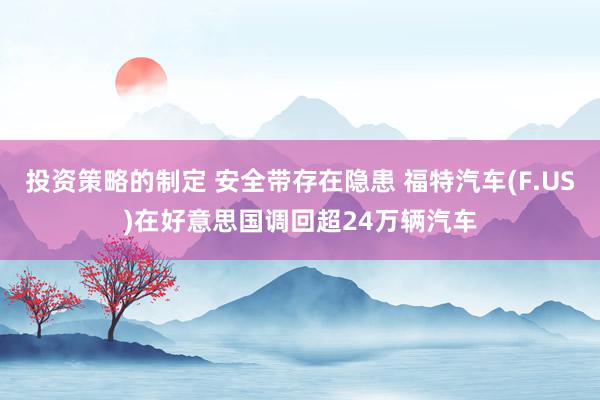 投资策略的制定 安全带存在隐患 福特汽车(F.US)在好意思国调回超24万辆汽车